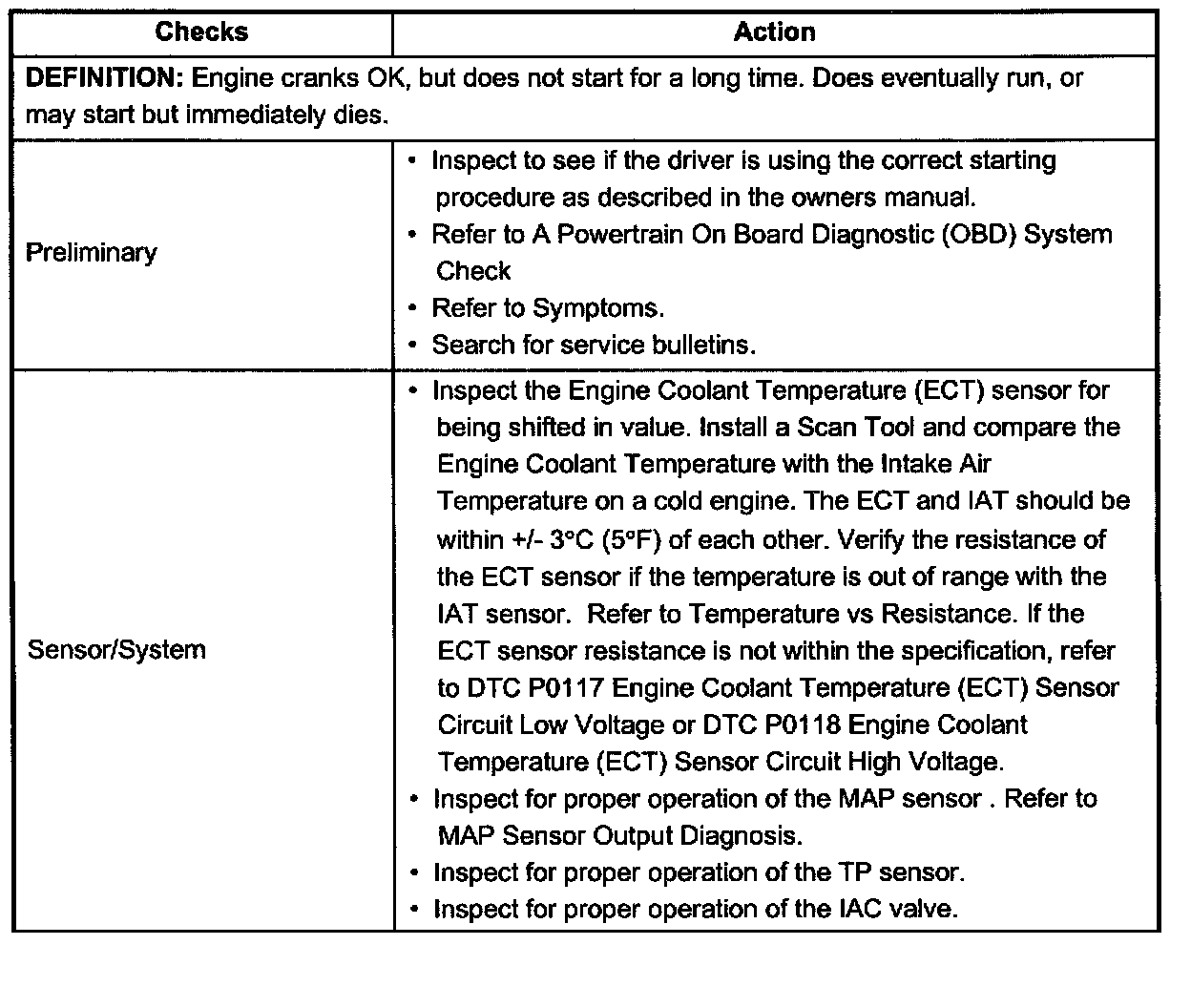 | Checks | Action |
|---|---|
| **DEFINITION:** Engine cranks OK, but does not start for a long time. Does eventually run, or may start but immediately dies. | |
| Preliminary | • Inspect to see if the driver is using the correct starting procedure as described in the owners manual. • Refer to A Powertrain On Board Diagnostic (OBD) System Check • Refer to Symptoms. • Search for service bulletins. |
| Sensor/System | • Inspect the Engine Coolant Temperature (ECT) sensor for being shifted in value. Install a Scan Tool and compare the Engine Coolant Temperature with the Intake Air Temperature on a cold engine. The ECT and IAT should be within +/- 3°C (5°F) of each other. Verify the resistance of the ECT sensor if the temperature is out of range with the IAT sensor. Refer to Temperature vs Resistance. If the ECT sensor resistance is not within the specification, refer to DTC P0117 Engine Coolant Temperature (ECT) Sensor Circuit Low Voltage or DTC P0118 Engine Coolant Temperature (ECT) Sensor Circuit High Voltage. • Inspect for proper operation of the MAP sensor . Refer to MAP Sensor Output Diagnosis. • Inspect for proper operation of the TP sensor. • Inspect for proper operation of the IAC valve. |